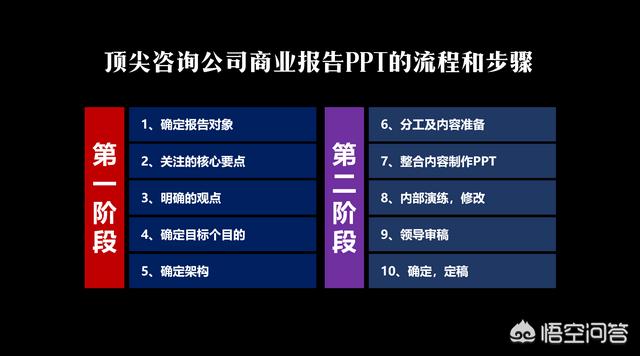 顶尖咨询公司商业报告PPT的流程和步骤

第一阶段

1、确定报告对象

2、关注的核心要点

3、明确的观点

4、确定目标个目的

5、确定架构

第二阶段

6、分工及内容准备

7、整合内容制作PPT

8、内部演练，修改

9、领导审稿

10、确定，定稿

悟空问答